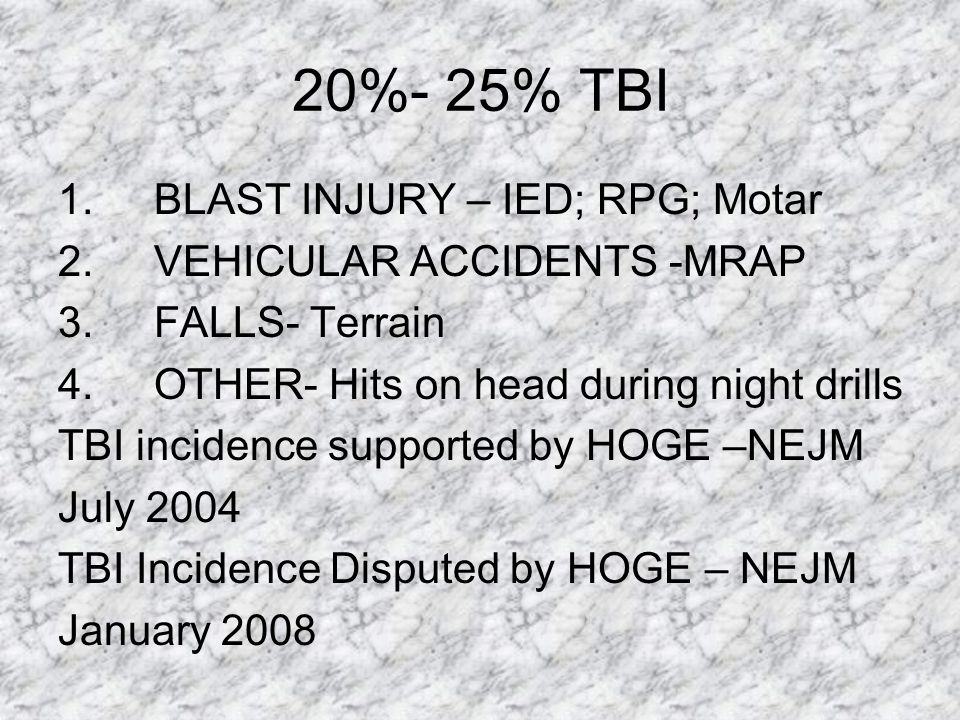 20%- 25% TBI

1. BLAST INJURY – IED; RPG; Motar
2. VEHICULAR ACCIDENTS -MRAP
3. FALLS- Terrain
4. OTHER- Hits on head during night drills

TBI incidence supported by HOGE –NEJM July 2004

TBI Incidence Disputed by HOGE – NEJM January 2008